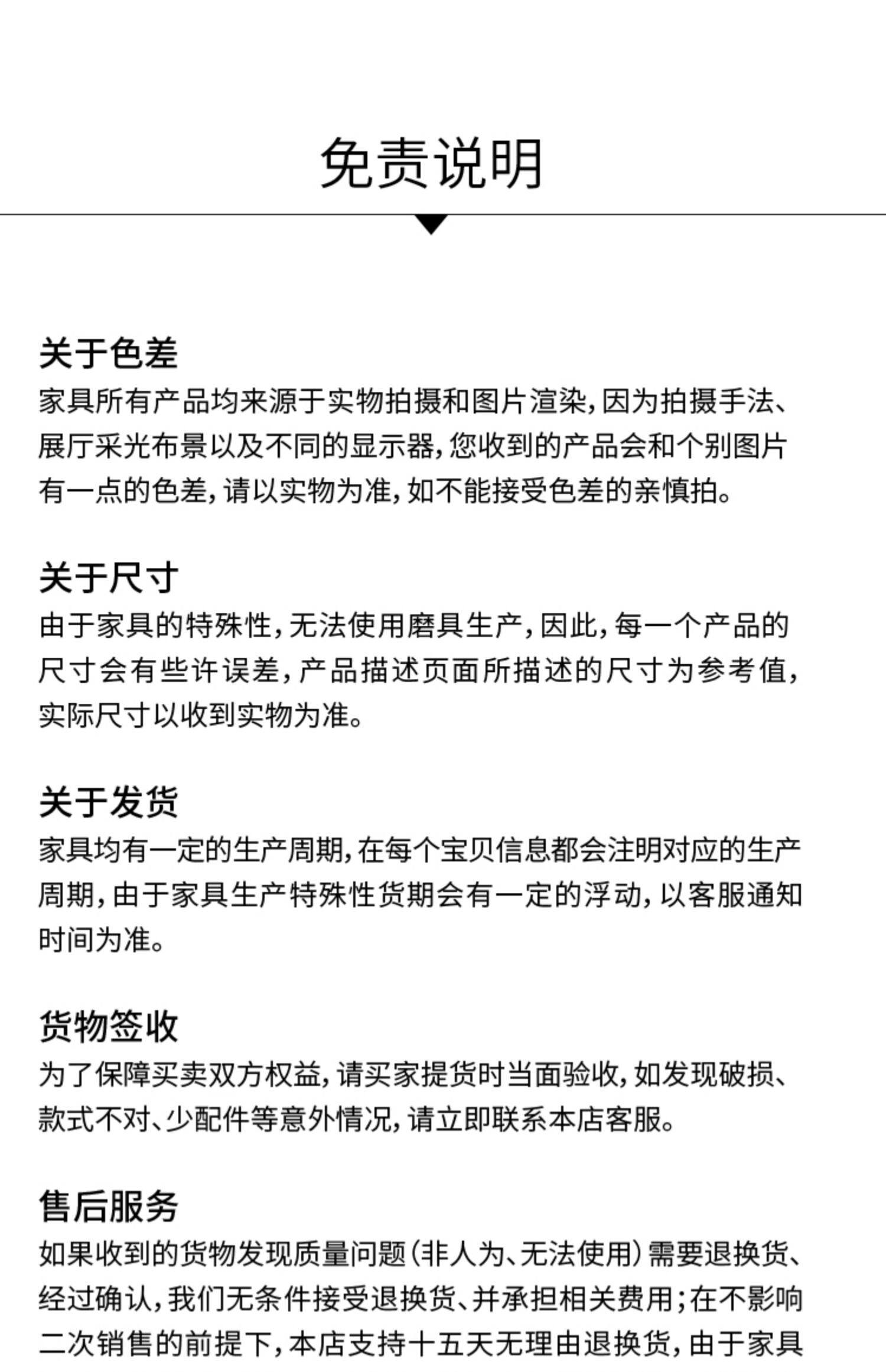 免责说明

关于色差
家具所有产品均来源于实物拍摄和图片渲染，因为拍摄手法、展厅采光布景以及不同的显示器，您收到的产品会和个别图片有一点的色差，请以实物为准，如不能接受色差的亲慎拍。

关于尺寸
由于家具的特殊性，无法使用磨具生产，因此，每一个产品的尺寸会有些许误差，产品描述页面所描述的尺寸为参考值，实际尺寸以收到实物为准。

关于发货
家具均有一定的生产周期，在每个宝贝信息都会注明对应的生产周期，由于家具生产特殊性货期会有一定的浮动，以客服通知时间为准。

货物签收
为了保障买卖双方权益，请买家提货时当面验收，如发现破损、款式不对、少配件等意外情况，请立即联系本店客服。

售后服务
如果收到的货物发现质量问题（非人为、无法使用）需要退换货、经过确认，我们无条件接受退换货、并承担相关费用；在不影响二次销售的前提下，本店支持十五天无理由退换货，由于家具